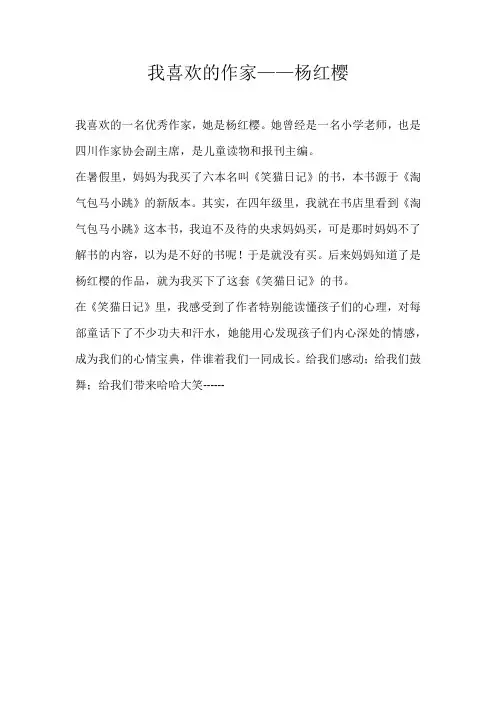 我喜欢的作家——杨红樱

我喜欢的一名优秀作家，她是杨红樱。她曾经是一名小学老师，也是四川作家协会副主席，是儿童读物和报刊主编。

在暑假里，妈妈为我买了六本名叫《笑猫日记》的书，本书源于《淘气包马小跳》的新版本。其实，在四年级里，我就在书店里看到《淘气包马小跳》这本书，我迫不及待的央求妈妈买，可是那时妈妈不了解书的内容，以为是不好的书呢！于是就没有买。后来妈妈知道了是杨红樱的作品，就为我买下了这套《笑猫日记》的书。

在《笑猫日记》里，我感受到了作者特别能读懂孩子们的心理，对每部童话下了不少功夫和汗水，她能用心发现孩子们内心深处的情感，成为我们的心情宝典，伴谁着我们一同成长。给我们感动；给我们鼓舞；给我们带来哈哈大笑------